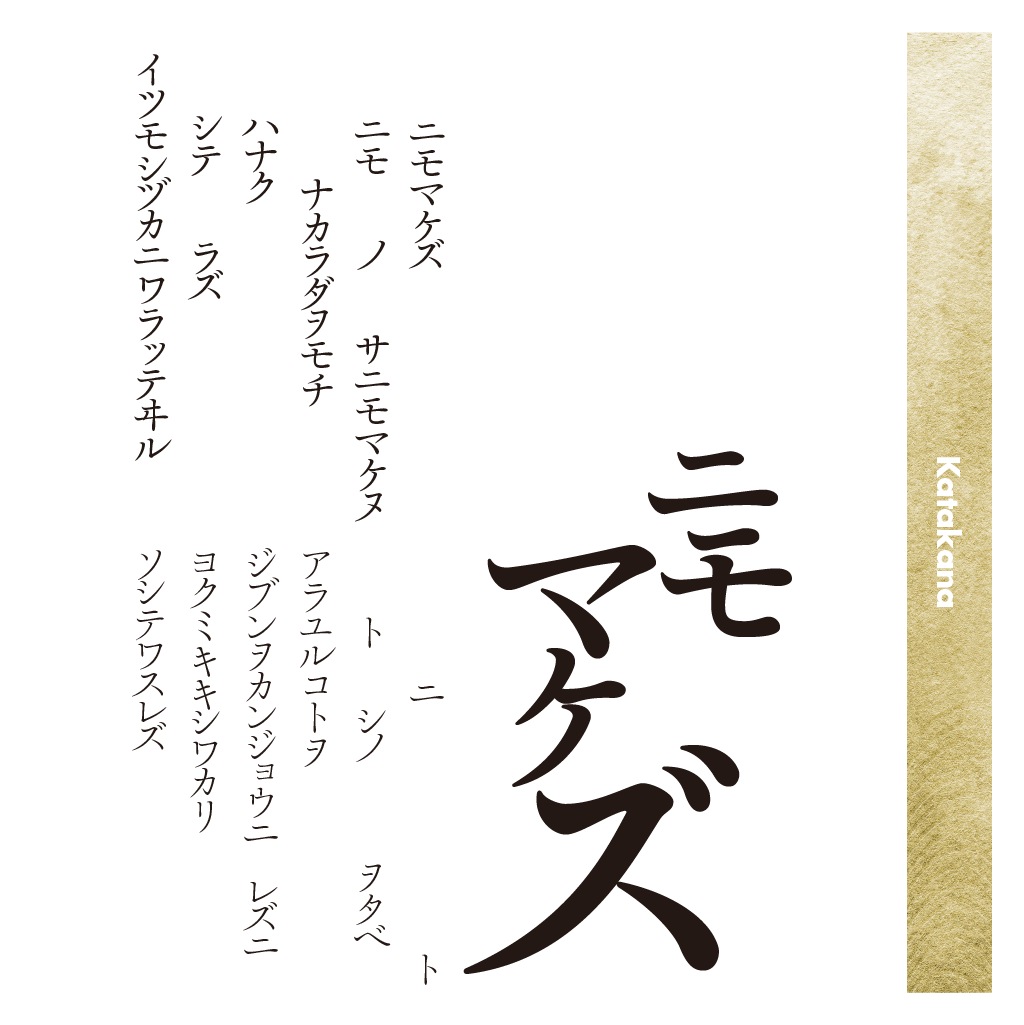 Katakana

ニモマケズ

ニモマケズ
ニモ　ノ　サニモマケヌ
ナカラダヲモチ
ハナク
シテ　ラズ
イツモシヅカニワラッテヰル

ニ　ト
ト　シノ　ヲタベ
アラユルコトヲ
ジブンヲカンジョウニ　レズニ
ヨクミキキシワカリ
ソシテワスレズ